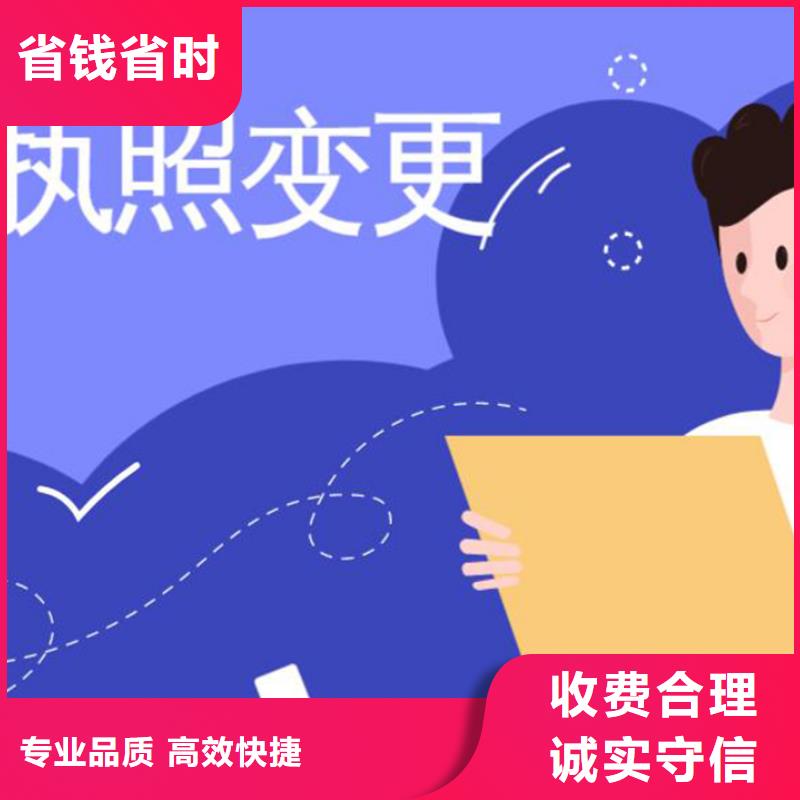 省钱省时

执照变更

专业品质 高效快捷

收费合理
诚实守信